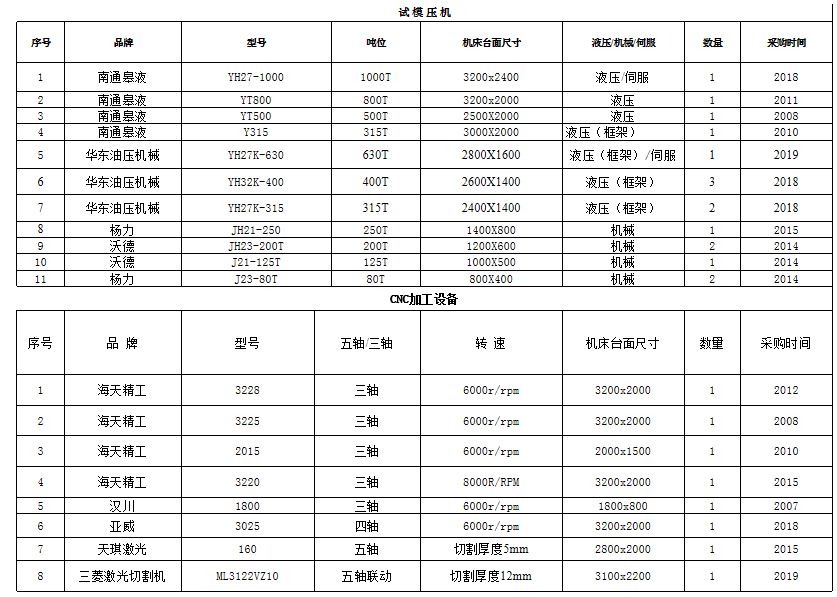 试模压机

| 序号 | 品牌 | 型号 | 吨位 | 机床台面尺寸 | 液压/机械/伺服 | 数量 | 采购时间 |
|---|---|---|---|---|---|---|---|
| 1 | 南通皋液 | YH27-1000 | 1000T | 3200x2400 | 液压/伺服 | 1 | 2018 |
| 2 | 南通皋液 | YT800 | 800T | 3200x2000 | 液压 | 1 | 2011 |
| 3 | 南通皋液 | YT500 | 500T | 2500X2000 | 液压 | 1 | 2008 |
| 4 | 南通皋液 | Y315 | 315T | 3000X2000 | 液压（框架） | 1 | 2010 |
| 5 | 华东油压机械 | YH27K-630 | 630T | 2800X1600 | 液压（框架）/伺服 | 1 | 2019 |
| 6 | 华东油压机械 | YH32K-400 | 400T | 2600X1400 | 液压（框架） | 3 | 2018 |
| 7 | 华东油压机械 | YH27K-315 | 315T | 2400X1400 | 液压（框架） | 2 | 2018 |
| 8 | 杨力 | JH21-250 | 250T | 1400X800 | 机械 | 1 | 2015 |
| 9 | 沃德 | JH23-200T | 200T | 1200X600 | 机械 | 2 | 2014 |
| 10 | 沃德 | J21-125T | 125T | 1000X500 | 机械 | 1 | 2014 |
| 11 | 杨力 | J23-80T | 80T | 800X400 | 机械 | 2 | 2014 |

CNC加工设备

| 序号 | 品 牌 | 型号 | 五轴/三轴 | 转 速 | 机床台面尺寸 | 数量 | 采购时间 |
|---|---|---|---|---|---|---|---|
| 1 | 海天精工 | 3228 | 三轴 | 6000r/rpm | 3200x2000 | 1 | 2012 |
| 2 | 海天精工 | 3225 | 三轴 | 6000r/rpm | 3200x2000 | 1 | 2008 |
| 3 | 海天精工 | 2015 | 三轴 | 6000r/rpm | 2000x1500 | 1 | 2010 |
| 4 | 海天精工 | 3220 | 三轴 | 8000R/RPM | 3200x2000 | 1 | 2015 |
| 5 | 汉川 | 1800 | 三轴 | 6000r/rpm | 1800x800 | 1 | 2007 |
| 6 | 亚威 | 3025 | 四轴 | 6000r/rpm | 3200x2000 | 1 | 2018 |
| 7 | 天琪激光 | 160 | 五轴 | 切割厚度5mm | 2800x2000 | 1 | 2015 |
| 8 | 三菱激光切割机 | ML3122VZ10 | 五轴联动 | 切割厚度12mm | 3100x2200 | 1 | 2019 |